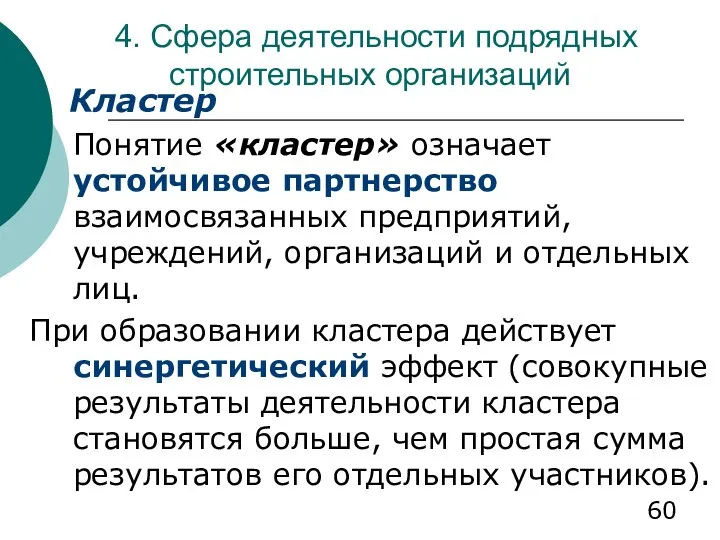 4. Сфера деятельности подрядных строительных организаций

Кластер

Понятие «кластер» означает устойчивое партнерство взаимосвязанных предприятий, учреждений, организаций и отдельных лиц.

При образовании кластера действует синергетический эффект (совокупные результаты деятельности кластера становятся больше, чем простая сумма результатов его отдельных участников).

60